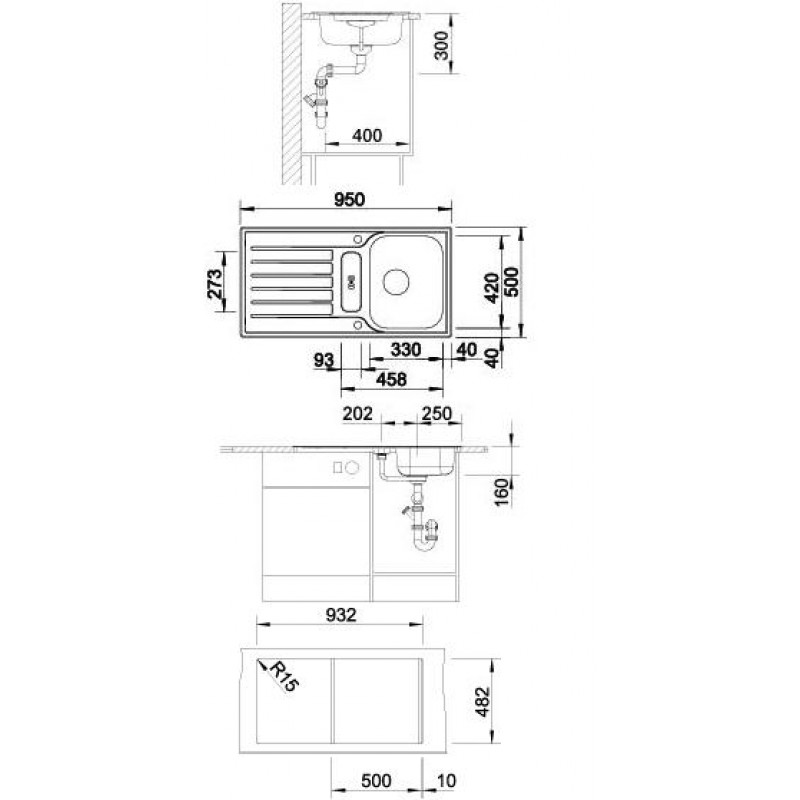 300
400
950
273
420
500
93
330
40
40
458
202
250
160
932
R15
482
500
10